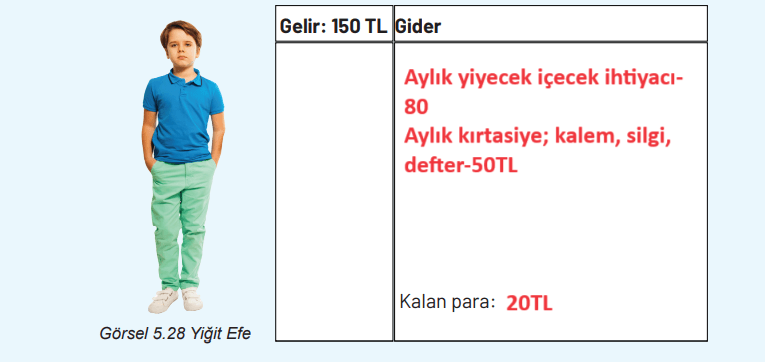 Görsel 5.28 Yiğit Efe

| Gelir: 150 TL | Gider |
|---|---|
| | Aylık yiyecek içecek ihtiyacı-80 Aylık kırtasiye; kalem, silgi, defter-50TL Kalan para: 20TL |